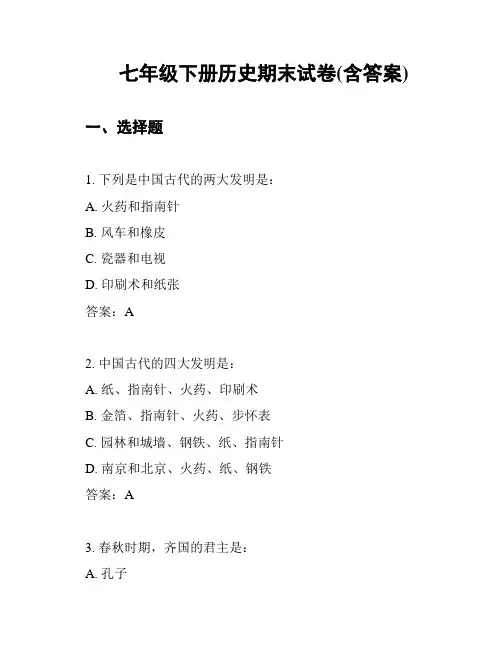 七年级下册历史期末试卷(含答案)

一、选择题

1. 下列是中国古代的两大发明是：

A. 火药和指南针

B. 风车和橡皮

C. 瓷器和电视

D. 印刷术和纸张

答案：A

2. 中国古代的四大发明是：

A. 纸、指南针、火药、印刷术

B. 金箔、指南针、火药、步怀表

C. 园林和城墙、钢铁、纸、指南针

D. 南京和北京、火药、纸、钢铁

答案：A

3. 春秋时期，齐国的君主是：

A. 孔子